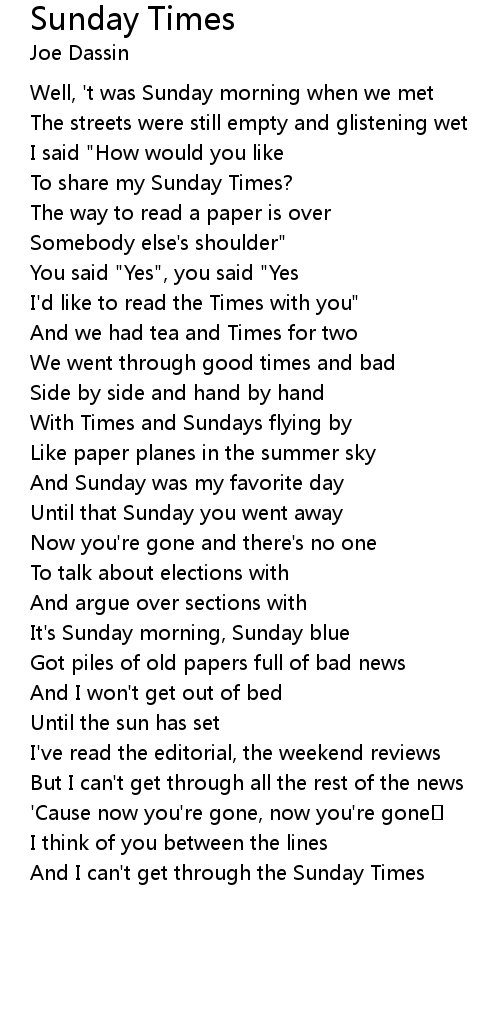 Sunday Times
Joe Dassin

Well, 't was Sunday morning when we met
The streets were still empty and glistening wet
I said "How would you like
To share my Sunday Times?
The way to read a paper is over
Somebody else's shoulder"
You said "Yes", you said "Yes
I'd like to read the Times with you"
And we had tea and Times for two
We went through good times and bad
Side by side and hand by hand
With Times and Sundays flying by
Like paper planes in the summer sky
And Sunday was my favorite day
Until that Sunday you went away
Now you're gone and there's no one
To talk about elections with
And argue over sections with
It's Sunday morning, Sunday blue
Got piles of old papers full of bad news
And I won't get out of bed
Until the sun has set
I've read the editorial, the weekend reviews
But I can't get through all the rest of the news
'Cause now you're gone, now you're gone
I think of you between the lines
And I can't get through the Sunday Times